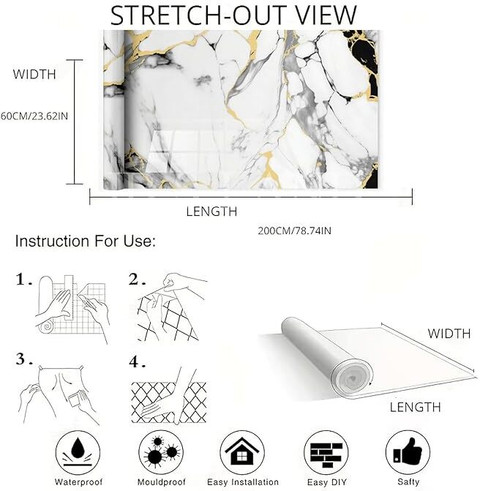 STRETCH-OUT VIEW

WIDTH

60CM/23.62IN

LENGTH

200CM/78.74IN

Instruction For Use:

1.

2.

3.

4.

WIDTH

LENGTH

Waterproof

Mouldproof

Easy Installation

Easy DIY

Safty